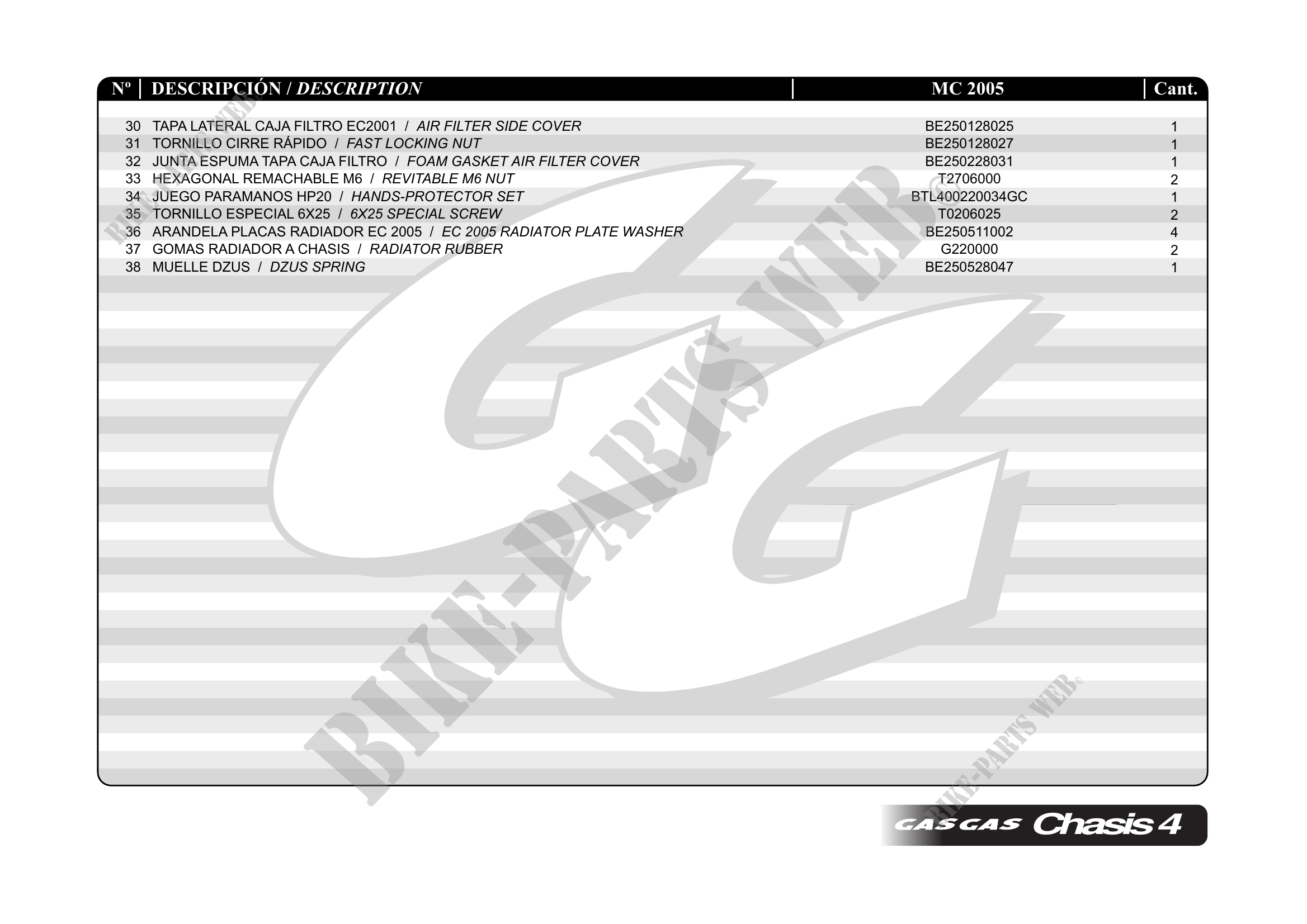 | Nº | DESCRIPCIÓN / DESCRIPTION | MC 2005 | Cant. |
|---|---|---|---|
| 30 | TAPA LATERAL CAJA FILTRO EC2001 / AIR FILTER SIDE COVER | BE250128025 | 1 |
| 31 | TORNILLO CIRRE RÁPIDO / FAST LOCKING NUT | BE250128027 | 1 |
| 32 | JUNTA ESPUMA TAPA CAJA FILTRO / FOAM GASKET AIR FILTER COVER | BE250228031 | 1 |
| 33 | HEXAGONAL REMACHABLE M6 / REVITABLE M6 NUT | T2706000 | 2 |
| 34 | JUEGO PARAMANOS HP20 / HANDS-PROTECTOR SET | BTL400220034GC | 1 |
| 35 | TORNILLO ESPECIAL 6X25 / 6X25 SPECIAL SCREW | T0206025 | 2 |
| 36 | ARANDELA PLACAS RADIADOR EC 2005 / EC 2005 RADIATOR PLATE WASHER | BE250511002 | 4 |
| 37 | GOMAS RADIADOR A CHASIS / RADIATOR RUBBER | G220000 | 2 |
| 38 | MUELLE DZUS / DZUS SPRING | BE250528047 | 1 |

GAS GAS Chasis 4

BIKE-PARTS WEB©